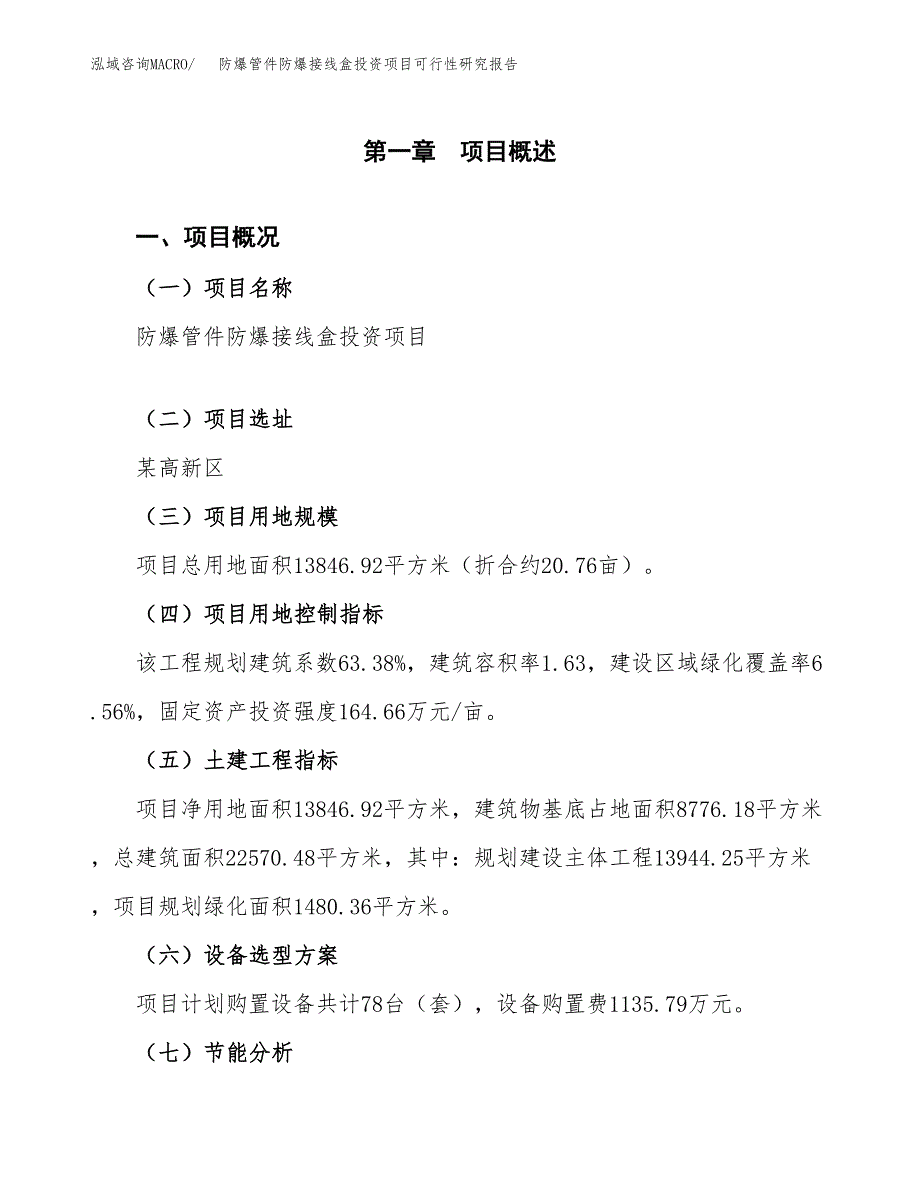 泓域咨询MACRO/　防爆管件防爆接线盒投资项目可行性研究报告

第一章　项目概述

一、项目概况

（一）项目名称

防爆管件防爆接线盒投资项目

（二）项目选址

某高新区

（三）项目用地规模

项目总用地面积13846.92平方米（折合约20.76亩）。

（四）项目用地控制指标

该工程规划建筑系数63.38%，建筑容积率1.63，建设区域绿化覆盖率6.56%，固定资产投资强度164.66万元/亩。

（五）土建工程指标

项目净用地面积13846.92平方米，建筑物基底占地面积8776.18平方米，总建筑面积22570.48平方米，其中：规划建设主体工程13944.25平方米，项目规划绿化面积1480.36平方米。

（六）设备选型方案

项目计划购置设备共计78台（套），设备购置费1135.79万元。

（七）节能分析